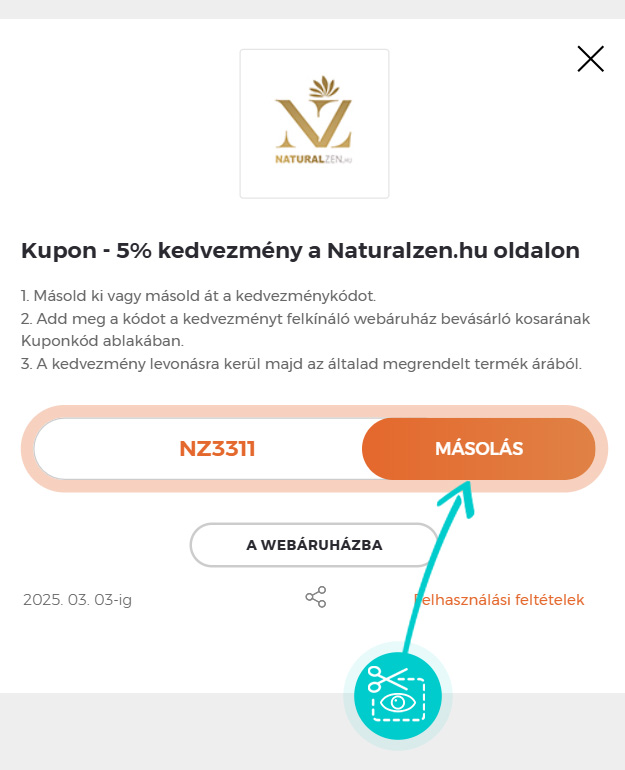 NZ
NATURALZEN.HU

Kupon - 5% kedvezmény a Naturalzen.hu oldalon

1. Másold ki vagy másold át a kedvezménykódot.
2. Add meg a kódot a kedvezményt felkínáló webáruház bevásárló kosarának Kuponkód ablakában.
3. A kedvezmény levonásra kerül majd az általad megrendelt termék árából.

NZ3311

MÁSOLÁS

A WEBÁRUHÁZBA

2025. 03. 03-ig

Felhasználási feltételek